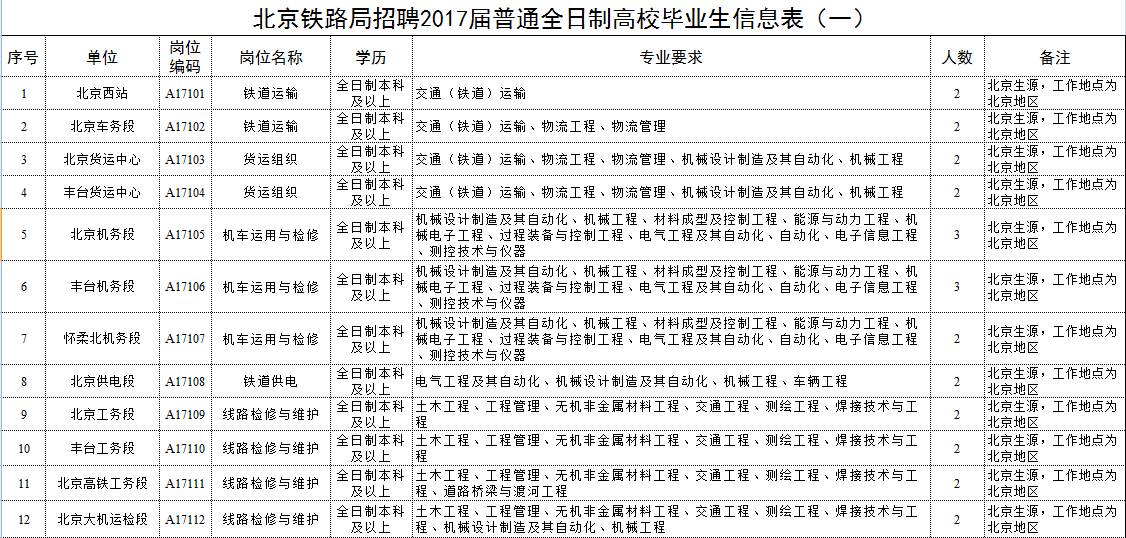 北京铁路局招聘2017届普通全日制高校毕业生信息表（一）

| 序号 | 单位 | 岗位编码 | 岗位名称 | 学历 | 专业要求 | 人数 | 备注 |
|---|---|---|---|---|---|---|---|
| 1 | 北京西站 | A17101 | 铁道运输 | 全日制本科及以上 | 交通（铁道）运输 | 2 | 北京生源，工作地点为北京地区 |
| 2 | 北京车务段 | A17102 | 铁道运输 | 全日制本科及以上 | 交通（铁道）运输、物流工程、物流管理 | 2 | 北京生源，工作地点为北京地区 |
| 3 | 北京货运中心 | A17103 | 货运组织 | 全日制本科及以上 | 交通（铁道）运输、物流工程、物流管理、机械设计制造及其自动化、机械工程 | 2 | 北京生源，工作地点为北京地区 |
| 4 | 丰台货运中心 | A17104 | 货运组织 | 全日制本科及以上 | 交通（铁道）运输、物流工程、物流管理、机械设计制造及其自动化、机械工程 | 2 | 北京生源，工作地点为北京地区 |
| 5 | 北京机务段 | A17105 | 机车运用与检修 | 全日制本科及以上 | 机械设计制造及其自动化、机械工程、材料成型及控制工程、能源与动力工程、机械电子工程、过程装备与控制工程、电气工程及其自动化、自动化、电子信息工程、测控技术与仪器 | 3 | 北京生源，工作地点为北京地区 |
| 6 | 丰台机务段 | A17106 | 机车运用与检修 | 全日制本科及以上 | 机械设计制造及其自动化、机械工程、材料成型及控制工程、能源与动力工程、机械电子工程、过程装备与控制工程、电气工程及其自动化、自动化、电子信息工程、测控技术与仪器 | 3 | 北京生源，工作地点为北京地区 |
| 7 | 怀柔北机务段 | A17107 | 机车运用与检修 | 全日制本科及以上 | 机械设计制造及其自动化、机械工程、材料成型及控制工程、能源与动力工程、机械电子工程、过程装备与控制工程、电气工程及其自动化、自动化、电子信息工程、测控技术与仪器 | 2 | 北京生源，工作地点为北京地区 |
| 8 | 北京供电段 | A17108 | 铁道供电 | 全日制本科及以上 | 电气工程及其自动化、机械设计制造及其自动化、机械工程、车辆工程 | 2 | 北京生源，工作地点为北京地区 |
| 9 | 北京工务段 | A17109 | 线路检修与维护 | 全日制本科及以上 | 土木工程、工程管理、无机非金属材料工程、交通工程、测绘工程、焊接技术与工程 | 2 | 北京生源，工作地点为北京地区 |
| 10 | 丰台工务段 | A17110 | 线路检修与维护 | 全日制本科及以上 | 土木工程、工程管理、无机非金属材料工程、交通工程、测绘工程、焊接技术与工程 | 2 | 北京生源，工作地点为北京地区 |
| 11 | 北京高铁工务段 | A17111 | 线路检修与维护 | 全日制本科及以上 | 土木工程、工程管理、无机非金属材料工程、交通工程、测绘工程、焊接技术与工程、道路桥梁与渡河工程 | 2 | 北京生源，工作地点为北京地区 |
| 12 | 北京大机运检段 | A17112 | 线路检修与维护 | 全日制本科及以上 | 土木工程、工程管理、无机非金属材料工程、交通工程、测绘工程、焊接技术与工程、机械设计制造及其自动化、机械工程 | 2 | 北京生源，工作地点为北京地区 |